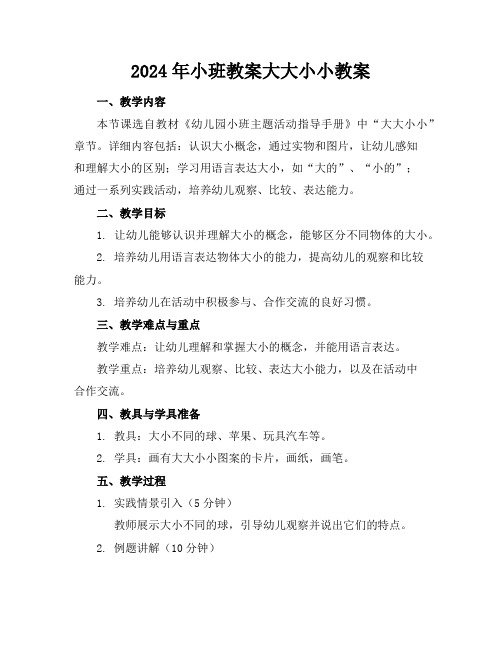 2024年小班教案大大小小教案

一、教学内容

本节课选自教材《幼儿园小班主题活动指导手册》中“大大小小”章节。详细内容包括：认识大小概念，通过实物和图片，让幼儿感知和理解大小的区别；学习用语言表达大小，如“大的”、“小的”；通过一系列实践活动，培养幼儿观察、比较、表达能力。

二、教学目标

1. 让幼儿能够认识并理解大小的概念，能够区分不同物体的大小。

2. 培养幼儿用语言表达物体大小的能力，提高幼儿的观察和比较能力。

3. 培养幼儿在活动中积极参与、合作交流的良好习惯。

三、教学难点与重点

教学难点：让幼儿理解和掌握大小的概念，并能用语言表达。

教学重点：培养幼儿观察、比较、表达大小能力，以及在活动中合作交流。

四、教具与学具准备

1. 教具：大小不同的球、苹果、玩具汽车等。

2. 学具：画有大大小小图案的卡片，画纸，画笔。

五、教学过程

1. 实践情景引入（5分钟）

教师展示大小不同的球，引导幼儿观察并说出它们的特点。

2. 例题讲解（10分钟）